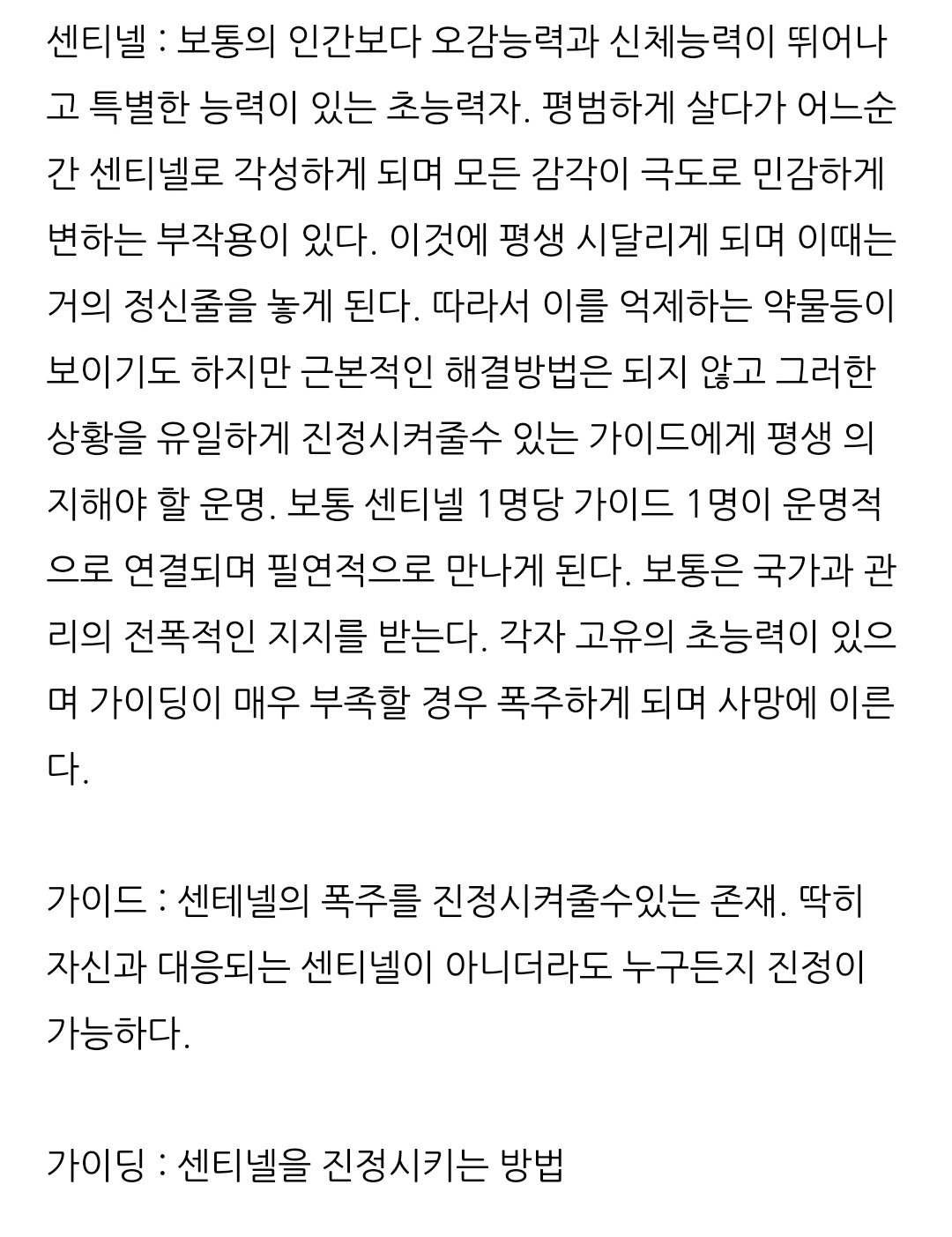 센티넬 : 보통의 인간보다 오감능력과 신체능력이 뛰어나고 특별한 능력이 있는 초능력자. 평범하게 살다가 어느순간 센티넬로 각성하게 되며 모든 감각이 극도로 민감하게 변하는 부작용이 있다. 이것에 평생 시달리게 되며 이때는 거의 정신줄을 놓게 된다. 따라서 이를 억제하는 약물등이 보이기도 하지만 근본적인 해결방법은 되지 않고 그러한 상황을 유일하게 진정시켜줄수 있는 가이드에게 평생 의지해야 할 운명. 보통 센티넬 1명당 가이드 1명이 운명적으로 연결되며 필연적으로 만나게 된다. 보통은 국가과 관리의 전폭적인 지지를 받는다. 각자 고유의 초능력이 있으며 가이딩이 매우 부족할 경우 폭주하게 되며 사망에 이른다.

가이드 : 센테넬의 폭주를 진정시켜줄수있는 존재. 딱히 자신과 대응되는 센티넬이 아니더라도 누구든지 진정이 가능하다.

가이딩 : 센티넬을 진정시키는 방법